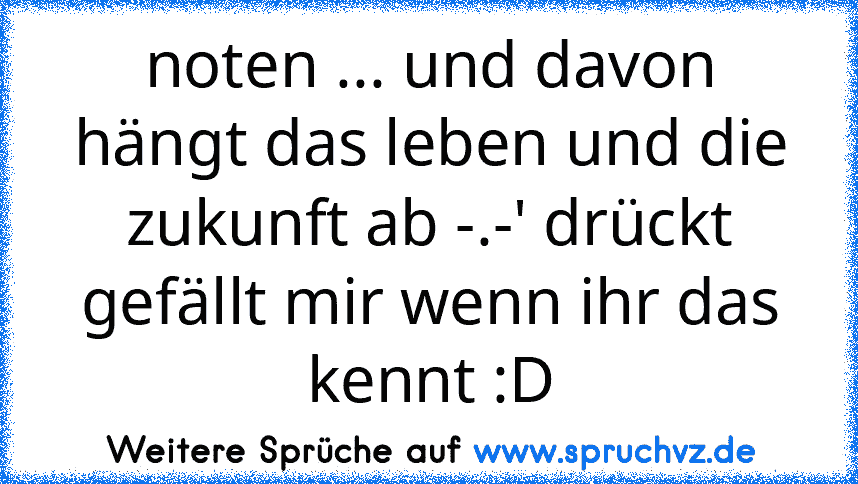 noten ... und davon hängt das leben und die zukunft ab -.-' drückt gefällt mir wenn ihr das kennt :D

Weitere Sprüche auf www.spruchvz.de